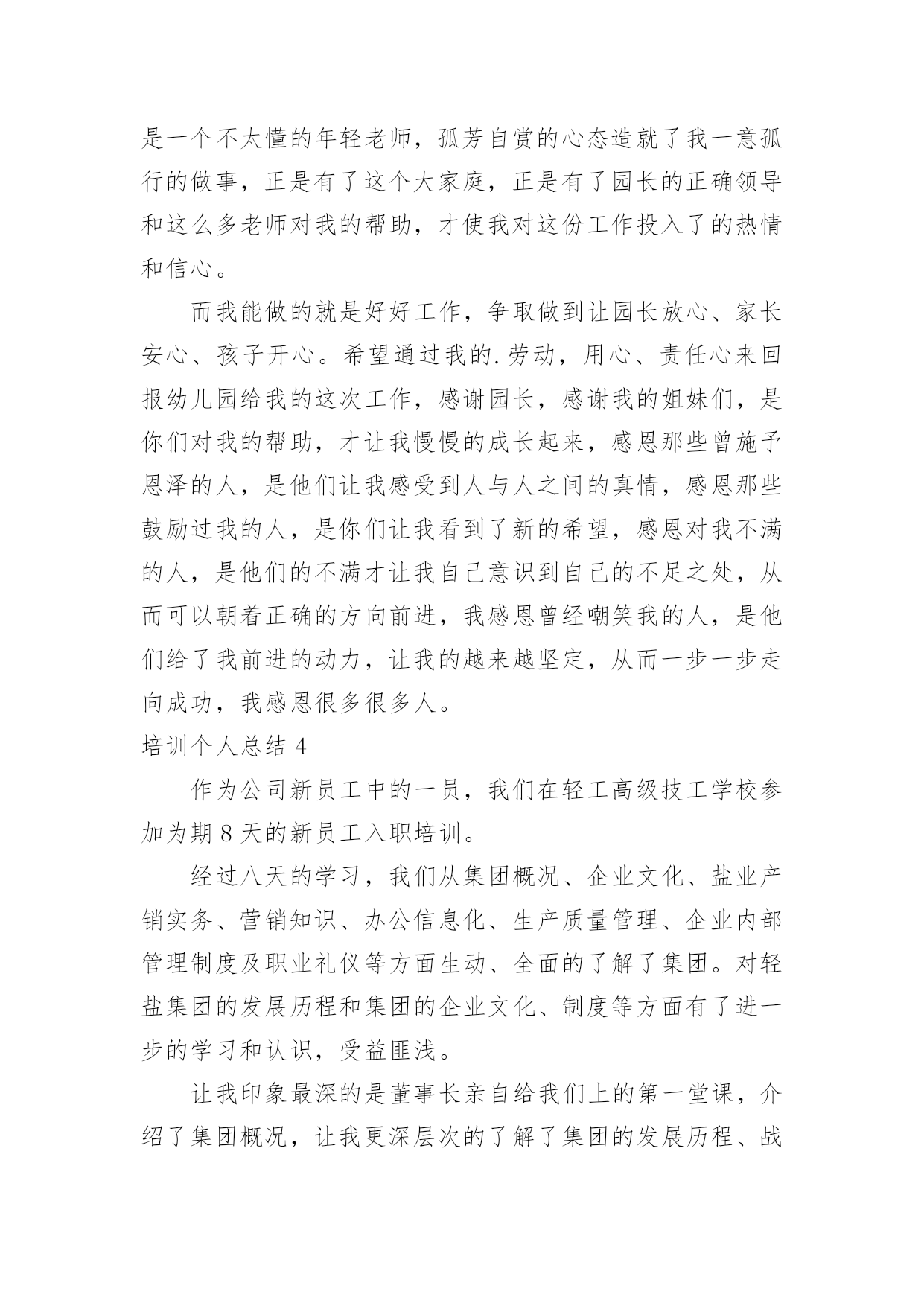 是一个不太懂的年轻老师，孤芳自赏的心态造就了我一意孤行的做事，正是有了这个大家庭，正是有了园长的正确领导和这么多老师对我的帮助，才使我对这份工作投入了的热情和信心。

而我能做的就是好好工作，争取做到让园长放心、家长安心、孩子开心。希望通过我的.劳动，用心、责任心来回报幼儿园给我的这次工作，感谢园长，感谢我的姐妹们，是你们对我的帮助，才让我慢慢的成长起来，感恩那些曾施予恩泽的人，是他们让我感受到人与人之间的真情，感恩那些鼓励过我的人，是你们让我看到了新的希望，感恩对我不满的人，是他们的不满才让我自己意识到自己的不足之处，从而可以朝着正确的方向前进，我感恩曾经嘲笑我的人，是他们给了我前进的动力，让我的越来越坚定，从而一步一步走向成功，我感恩很多很多人。

培训个人总结 4

作为公司新员工中的一员，我们在轻工高级技工学校参加为期 8 天的新员工入职培训。

经过八天的学习，我们从集团概况、企业文化、盐业产销实务、营销知识、办公信息化、生产质量管理、企业内部管理制度及职业礼仪等方面生动、全面的了解了集团。对轻盐集团的发展历程和集团的企业文化、制度等方面有了进一步的学习和认识，受益匪浅。

让我印象最深的是董事长亲自给我们上的第一堂课，介绍了集团概况，让我更深层次的了解了集团的发展历程、战